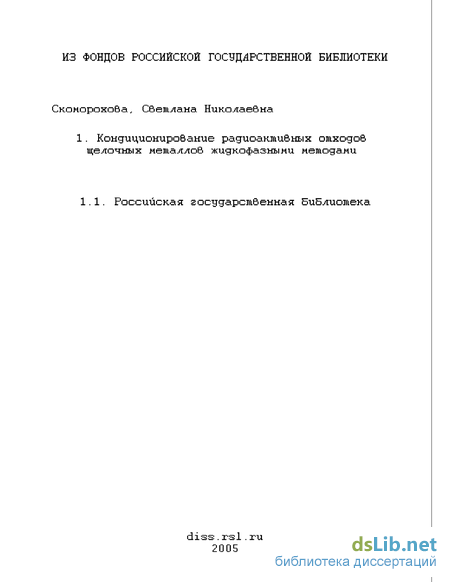 ИЗ ФОНДОВ РОССИЙСКОЙ ГОСУДАРСТВЕННОЙ БИБЛИОТЕКИ

Скоморохова, Светлана Николаевна

1. Кондиционирование радиоактивных отходов щелочных металлов жидкофазными методами

1.1. Российская государственная библиотека

diss.rsl.ru
2005

dsLib.net
библиотека диссертаций